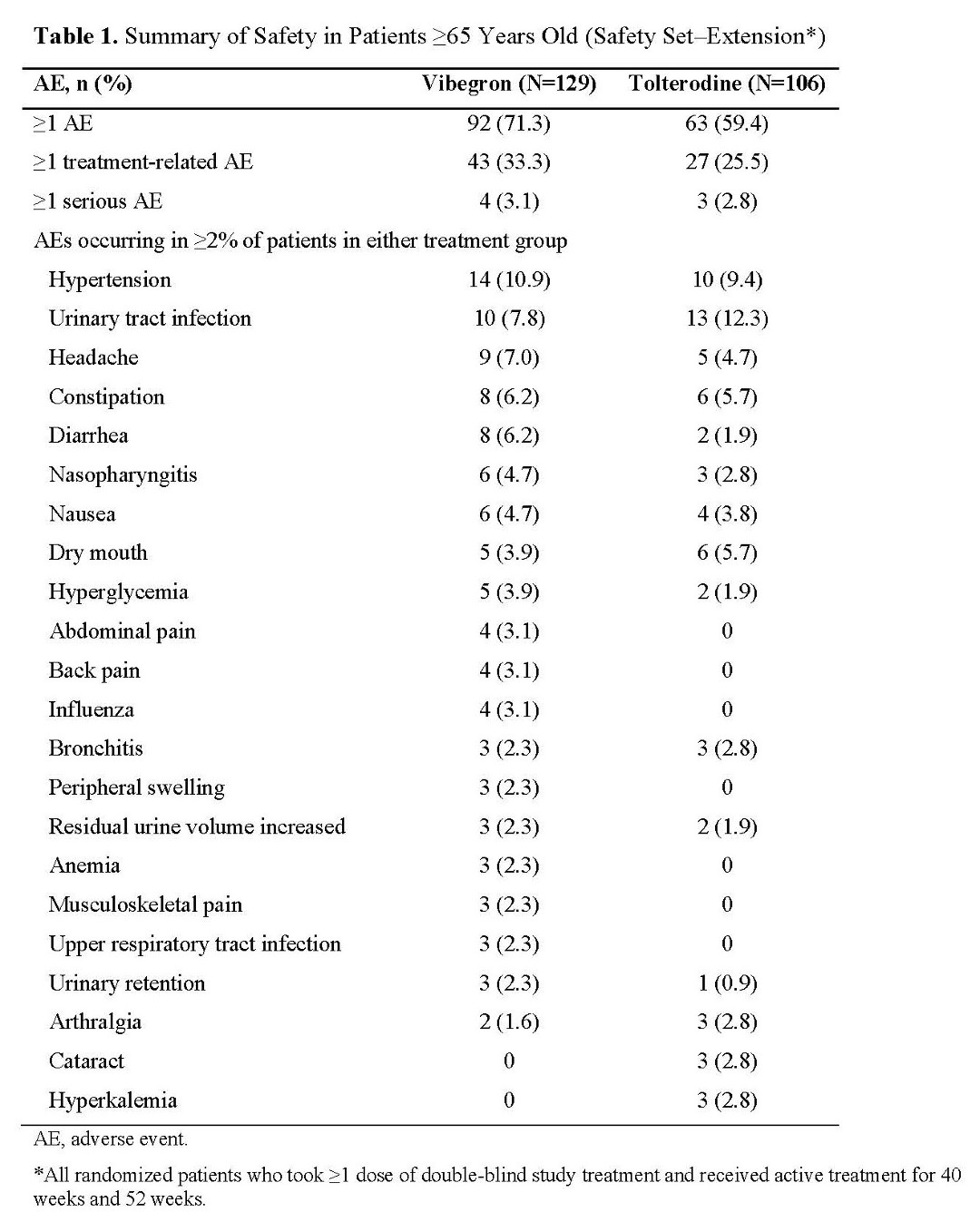 **Table 1.** Summary of Safety in Patients ≥65 Years Old (Safety Set–Extension*)

| AE, n (%) | Vibegron (N=129) | Tolterodine (N=106) |
|---|---|---|
| ≥1 AE | 92 (71.3) | 63 (59.4) |
| ≥1 treatment-related AE | 43 (33.3) | 27 (25.5) |
| ≥1 serious AE | 4 (3.1) | 3 (2.8) |
| AEs occurring in ≥2% of patients in either treatment group | | |
| Hypertension | 14 (10.9) | 10 (9.4) |
| Urinary tract infection | 10 (7.8) | 13 (12.3) |
| Headache | 9 (7.0) | 5 (4.7) |
| Constipation | 8 (6.2) | 6 (5.7) |
| Diarrhea | 8 (6.2) | 2 (1.9) |
| Nasopharyngitis | 6 (4.7) | 3 (2.8) |
| Nausea | 6 (4.7) | 4 (3.8) |
| Dry mouth | 5 (3.9) | 6 (5.7) |
| Hyperglycemia | 5 (3.9) | 2 (1.9) |
| Abdominal pain | 4 (3.1) | 0 |
| Back pain | 4 (3.1) | 0 |
| Influenza | 4 (3.1) | 0 |
| Bronchitis | 3 (2.3) | 3 (2.8) |
| Peripheral swelling | 3 (2.3) | 0 |
| Residual urine volume increased | 3 (2.3) | 2 (1.9) |
| Anemia | 3 (2.3) | 0 |
| Musculoskeletal pain | 3 (2.3) | 0 |
| Upper respiratory tract infection | 3 (2.3) | 0 |
| Urinary retention | 3 (2.3) | 1 (0.9) |
| Arthralgia | 2 (1.6) | 3 (2.8) |
| Cataract | 0 | 3 (2.8) |
| Hyperkalemia | 0 | 3 (2.8) |

AE, adverse event.

*All randomized patients who took ≥1 dose of double-blind study treatment and received active treatment for 40 weeks and 52 weeks.